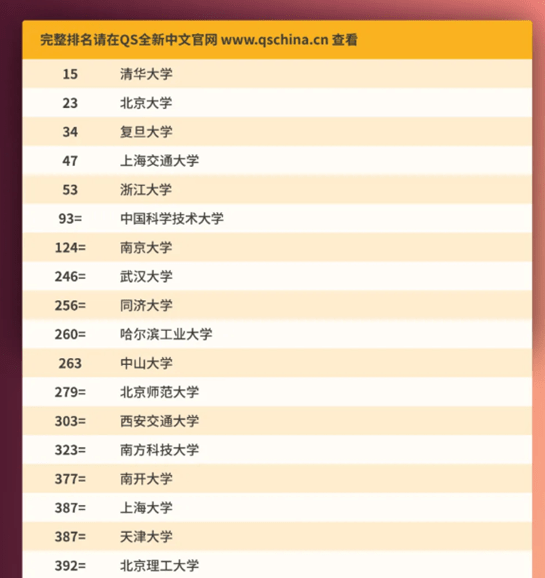 完整排名请在QS全新中文官网 www.qschina.cn 查看

| | |
|---|---|
| 15 | 清华大学 |
| 23 | 北京大学 |
| 34 | 复旦大学 |
| 47 | 上海交通大学 |
| 53 | 浙江大学 |
| 93= | 中国科学技术大学 |
| 124= | 南京大学 |
| 246= | 武汉大学 |
| 256= | 同济大学 |
| 260= | 哈尔滨工业大学 |
| 263 | 中山大学 |
| 279= | 北京师范大学 |
| 303= | 西安交通大学 |
| 323= | 南方科技大学 |
| 377= | 南开大学 |
| 387= | 上海大学 |
| 387= | 天津大学 |
| 392= | 北京理工大学 |